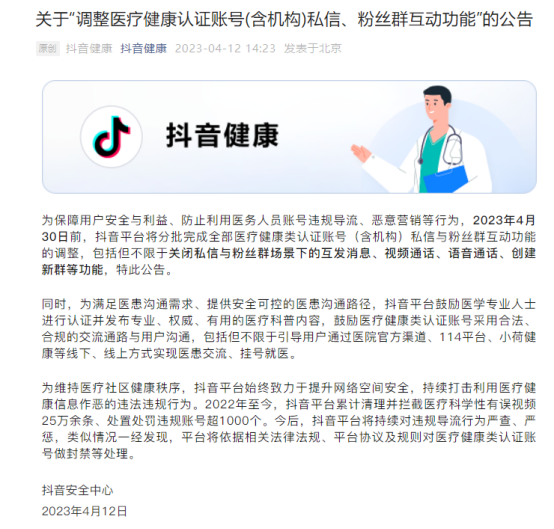 关于“调整医疗健康认证账号(含机构)私信、粉丝群互动功能”的公告

原创 抖音健康 抖音健康 2023-04-12 14:23 发表于北京

抖音健康

为保障用户安全与利益、防止利用医务人员账号违规导流、恶意营销等行为，2023年4月30日前，抖音平台将分批完成全部医疗健康类认证账号（含机构）私信与粉丝群互动功能的调整，包括但不限于关闭私信与粉丝群场景下的互发消息、视频通话、语音通话、创建新群等功能，特此公告。

同时，为满足医患沟通需求、提供安全可控的医患沟通路径，抖音平台鼓励医学专业人士进行认证并发布专业、权威、有用的医疗科普内容，鼓励医疗健康类认证账号采用合法、合规的交流通路与用户沟通，包括但不限于引导用户通过医院官方渠道、114平台、小荷健康等线下、线上方式实现医患交流、挂号就医。

为维持医疗社区健康秩序，抖音平台始终致力于提升网络空间安全，持续打击利用医疗健康信息作恶的违法违规行为。2022年至今，抖音平台累计清理并拦截医疗科学性有误视频25万余条、处置处罚违规账号超1000个。今后，抖音平台将持续对违规导流行为严查、严惩，类似情况一经发现，平台将依据相关法律法规、平台协议及规则对医疗健康类认证账号做封禁等处理。

抖音安全中心
2023年4月12日